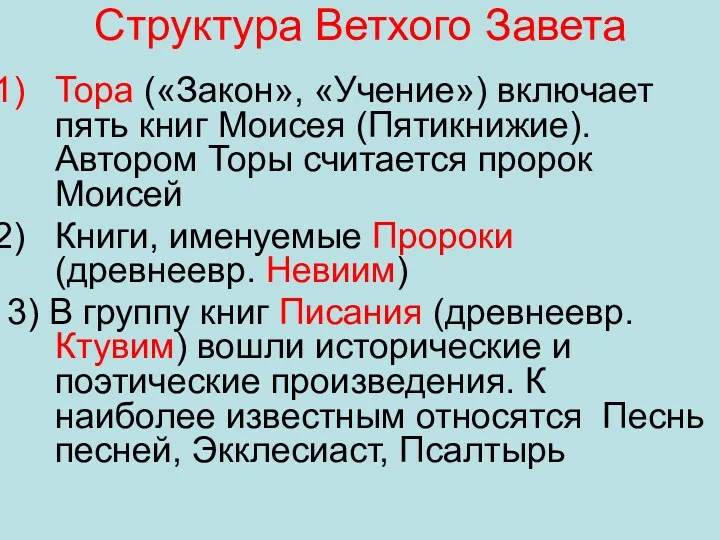 Структура Ветхого Завета

1) Тора («Закон», «Учение») включает пять книг Моисея (Пятикнижие). Автором Торы считается пророк Моисей

2) Книги, именуемые Пророки (древнеевр. Невиим)

3) В группу книг Писания (древнеевр. Ктувим) вошли исторические и поэтические произведения. К наиболее известным относятся Песнь песней, Экклесиаст, Псалтырь